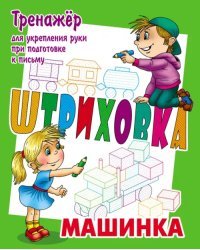 Тренажёр

для укрепления руки при подготовке к письму

ШТРИХОВКА

МАШИНКА